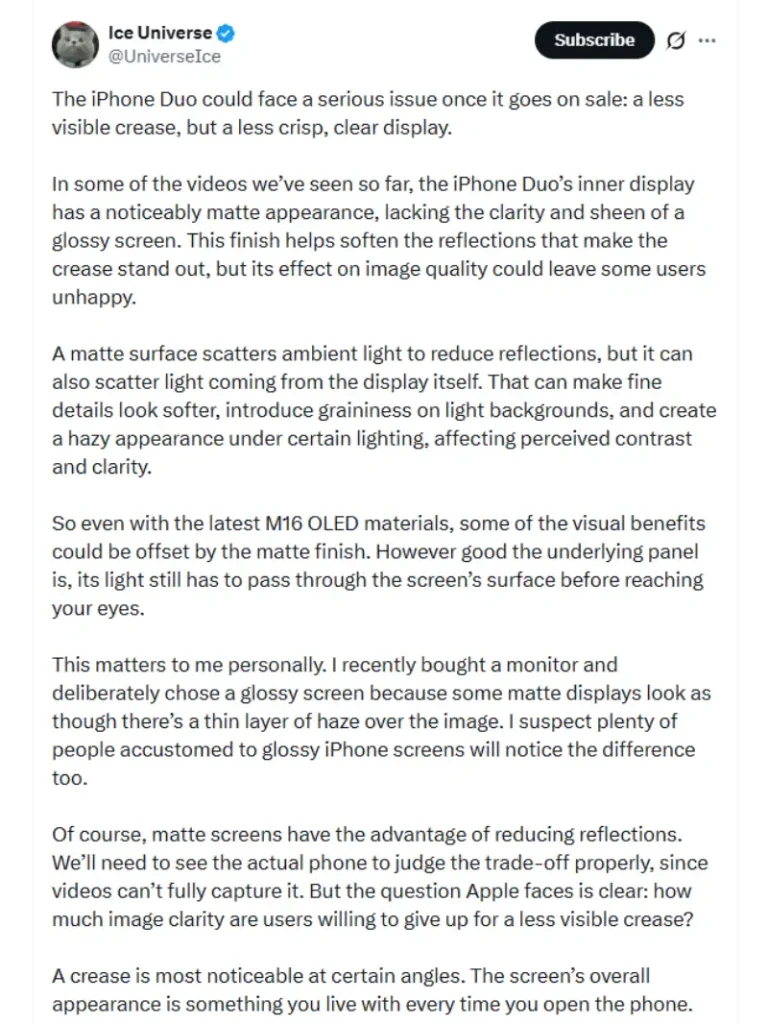 Ice Universe
@UniverseIce

Subscribe

The iPhone Duo could face a serious issue once it goes on sale: a less visible crease, but a less crisp, clear display.

In some of the videos we've seen so far, the iPhone Duo's inner display has a noticeably matte appearance, lacking the clarity and sheen of a glossy screen. This finish helps soften the reflections that make the crease stand out, but its effect on image quality could leave some users unhappy.

A matte surface scatters ambient light to reduce reflections, but it can also scatter light coming from the display itself. That can make fine details look softer, introduce graininess on light backgrounds, and create a hazy appearance under certain lighting, affecting perceived contrast and clarity.

So even with the latest M16 OLED materials, some of the visual benefits could be offset by the matte finish. However good the underlying panel is, its light still has to pass through the screen's surface before reaching your eyes.

This matters to me personally. I recently bought a monitor and deliberately chose a glossy screen because some matte displays look as though there's a thin layer of haze over the image. I suspect plenty of people accustomed to glossy iPhone screens will notice the difference too.

Of course, matte screens have the advantage of reducing reflections. We'll need to see the actual phone to judge the trade-off properly, since videos can't fully capture it. But the question Apple faces is clear: how much image clarity are users willing to give up for a less visible crease?

A crease is most noticeable at certain angles. The screen's overall appearance is something you live with every time you open the phone.